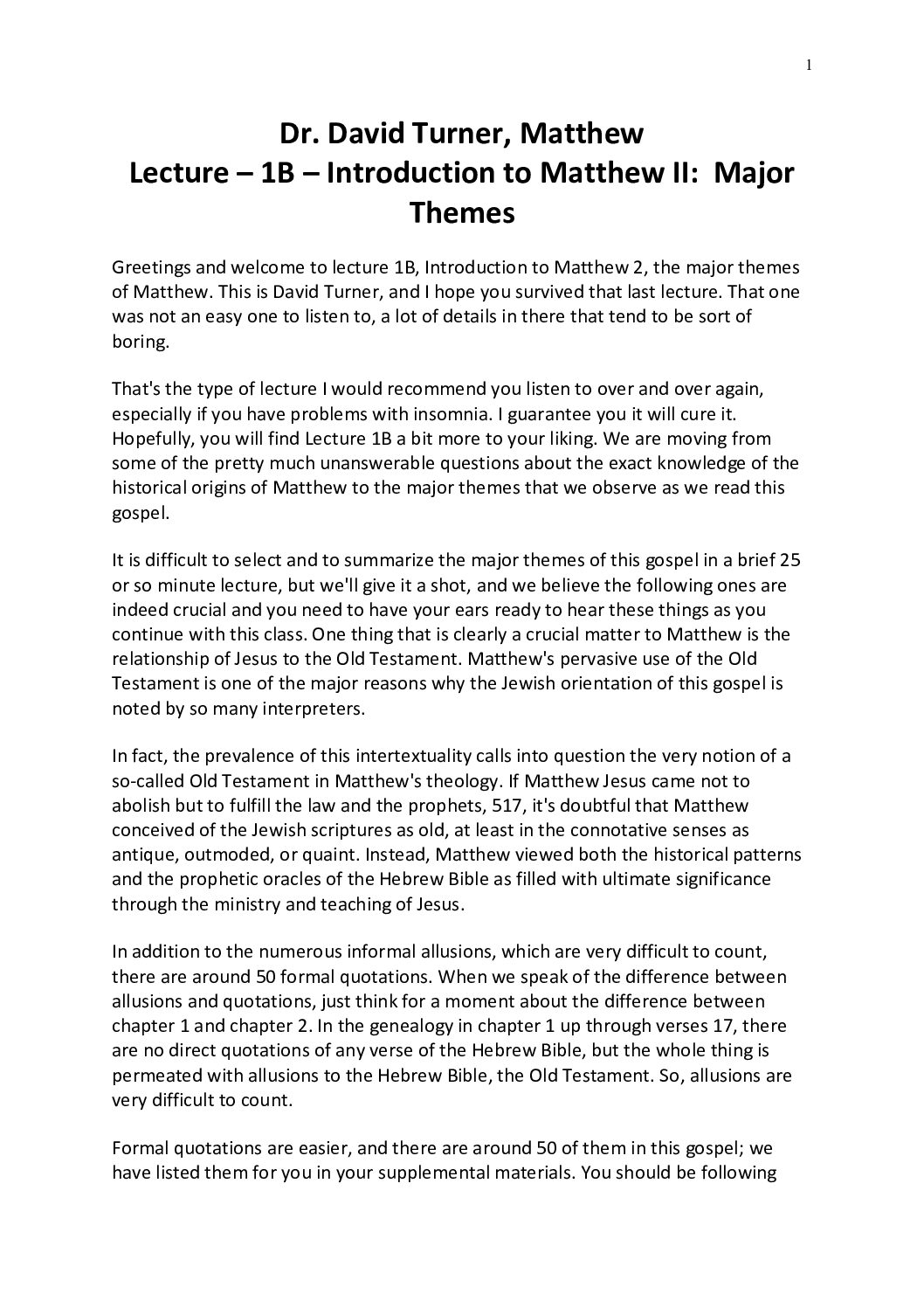 1

Dr. David Turner, Matthew
Lecture – 1B – Introduction to Matthew II: Major Themes

Greetings and welcome to lecture 1B, Introduction to Matthew 2, the major themes of Matthew. This is David Turner, and I hope you survived that last lecture. That one was not an easy one to listen to, a lot of details in there that tend to be sort of boring.

That's the type of lecture I would recommend you listen to over and over again, especially if you have problems with insomnia. I guarantee you it will cure it. Hopefully, you will find Lecture 1B a bit more to your liking. We are moving from some of the pretty much unanswerable questions about the exact knowledge of the historical origins of Matthew to the major themes that we observe as we read this gospel.

It is difficult to select and to summarize the major themes of this gospel in a brief 25 or so minute lecture, but we'll give it a shot, and we believe the following ones are indeed crucial and you need to have your ears ready to hear these things as you continue with this class. One thing that is clearly a crucial matter to Matthew is the relationship of Jesus to the Old Testament. Matthew's pervasive use of the Old Testament is one of the major reasons why the Jewish orientation of this gospel is noted by so many interpreters.

In fact, the prevalence of this intertextuality calls into question the very notion of a so-called Old Testament in Matthew's theology. If Matthew Jesus came not to abolish but to fulfill the law and the prophets, 517, it's doubtful that Matthew conceived of the Jewish scriptures as old, at least in the connotative senses as antique, outmoded, or quaint. Instead, Matthew viewed both the historical patterns and the prophetic oracles of the Hebrew Bible as filled with ultimate significance through the ministry and teaching of Jesus.

In addition to the numerous informal allusions, which are very difficult to count, there are around 50 formal quotations. When we speak of the difference between allusions and quotations, just think for a moment about the difference between chapter 1 and chapter 2. In the genealogy in chapter 1 up through verses 17, there are no direct quotations of any verse of the Hebrew Bible, but the whole thing is permeated with allusions to the Hebrew Bible, the Old Testament. So, allusions are very difficult to count.

Formal quotations are easier, and there are around 50 of them in this gospel; we have listed them for you in your supplemental materials. You should be following